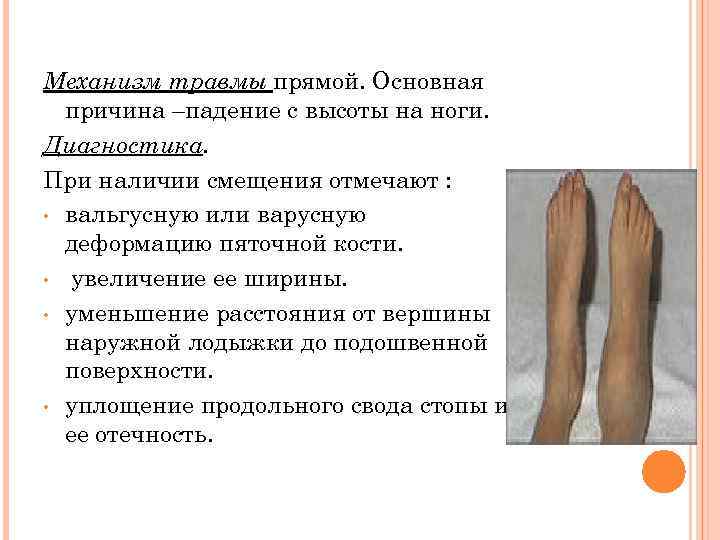 Механизм травмы прямой. Основная причина –падение с высоты на ноги.

Диагностика.

При наличии смещения отмечают :

• вальгусную или варусную деформацию пяточной кости.
• увеличение ее ширины.
• уменьшение расстояния от вершины наружной лодыжки до подошвенной поверхности.
• уплощение продольного свода стопы и ее отечность.